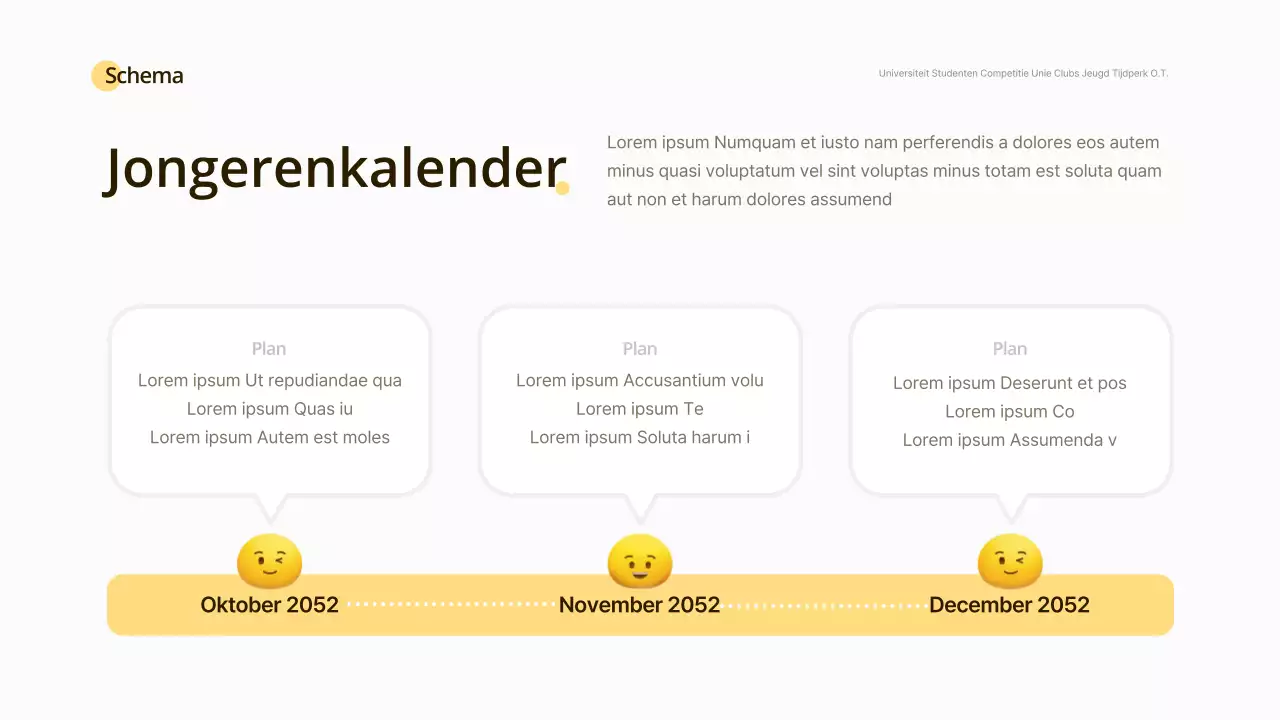 Schema

Universiteit Studenten Competitie Unie Clubs Jeugd Tijdperk O.T.

Jongerenkalender

Lorem ipsum Numquam et iusto nam perferendis a dolores eos autem minus quasi voluptatum vel sint voluptas minus totam est soluta quam aut non et harum dolores assumend

Plan
Lorem ipsum Ut repudiandae qua
Lorem ipsum Quas iu
Lorem ipsum Autem est moles

Plan
Lorem ipsum Accusantium volu
Lorem ipsum Te
Lorem ipsum Soluta harum i

Plan
Lorem ipsum Deserunt et pos
Lorem ipsum Co
Lorem ipsum Assumenda v

Oktober 2052

November 2052

December 2052